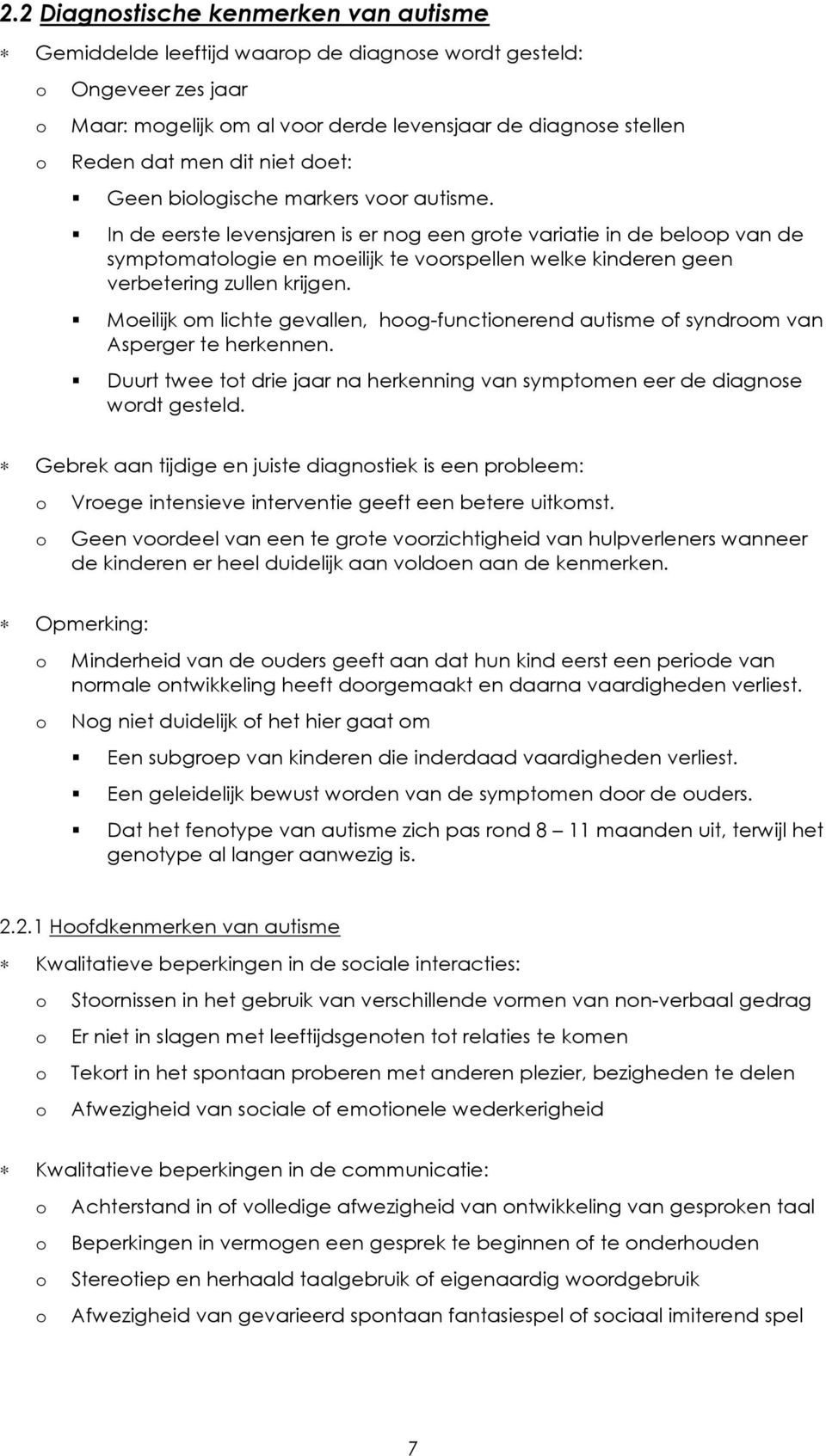 2.2 Diagnostische kenmerken van autisme

∗ Gemiddelde leeftijd waarop de diagnose wordt gesteld:

o Ongeveer zes jaar

o Maar: mogelijk om al voor derde levensjaar de diagnose stellen

o Reden dat men dit niet doet:

▪ Geen biologische markers voor autisme.

▪ In de eerste levensjaren is er nog een grote variatie in de beloop van de symptomatologie en moeilijk te voorspellen welke kinderen geen verbetering zullen krijgen.

▪ Moeilijk om lichte gevallen, hoog-functionerend autisme of syndroom van Asperger te herkennen.

▪ Duurt twee tot drie jaar na herkenning van symptomen eer de diagnose wordt gesteld.

∗ Gebrek aan tijdige en juiste diagnostiek is een probleem:

o Vroege intensieve interventie geeft een betere uitkomst.

o Geen voordeel van een te grote voorzichtigheid van hulpverleners wanneer de kinderen er heel duidelijk aan voldoen aan de kenmerken.

∗ Opmerking:

o Minderheid van de ouders geeft aan dat hun kind eerst een periode van normale ontwikkeling heeft doorgemaakt en daarna vaardigheden verliest.

o Nog niet duidelijk of het hier gaat om

▪ Een subgroep van kinderen die inderdaad vaardigheden verliest.

▪ Een geleidelijk bewust worden van de symptomen door de ouders.

▪ Dat het fenotype van autisme zich pas rond 8 – 11 maanden uit, terwijl het genotype al langer aanwezig is.

2.2.1 Hoofdkenmerken van autisme

∗ Kwalitatieve beperkingen in de sociale interacties:

o Stoornissen in het gebruik van verschillende vormen van non-verbaal gedrag

o Er niet in slagen met leeftijdsgenoten tot relaties te komen

o Tekort in het spontaan proberen met anderen plezier, bezigheden te delen

o Afwezigheid van sociale of emotionele wederkerigheid

∗ Kwalitatieve beperkingen in de communicatie:

o Achterstand in of volledige afwezigheid van ontwikkeling van gesproken taal

o Beperkingen in vermogen een gesprek te beginnen of te onderhouden

o Stereotiep en herhaald taalgebruik of eigenaardig woordgebruik

o Afwezigheid van gevarieerd spontaan fantasiespel of sociaal imiterend spel

7